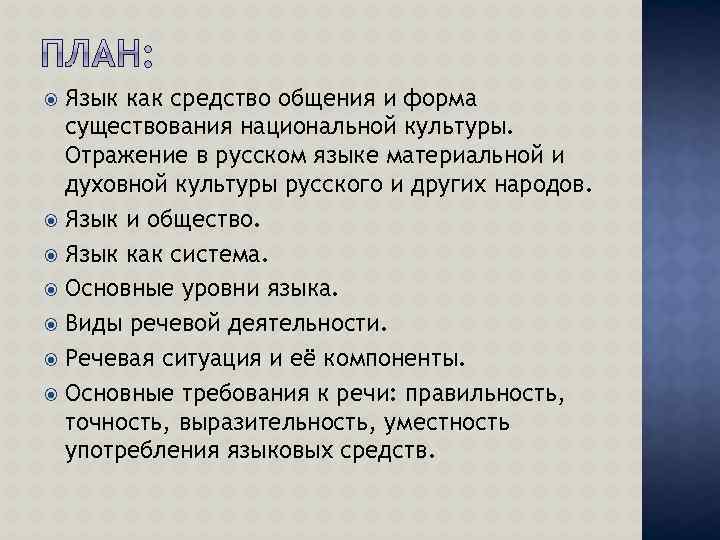 ПЛАН:

• Язык как средство общения и форма существования национальной культуры. Отражение в русском языке материальной и духовной культуры русского и других народов.
• Язык и общество.
• Язык как система.
• Основные уровни языка.
• Виды речевой деятельности.
• Речевая ситуация и её компоненты.
• Основные требования к речи: правильность, точность, выразительность, уместность употребления языковых средств.